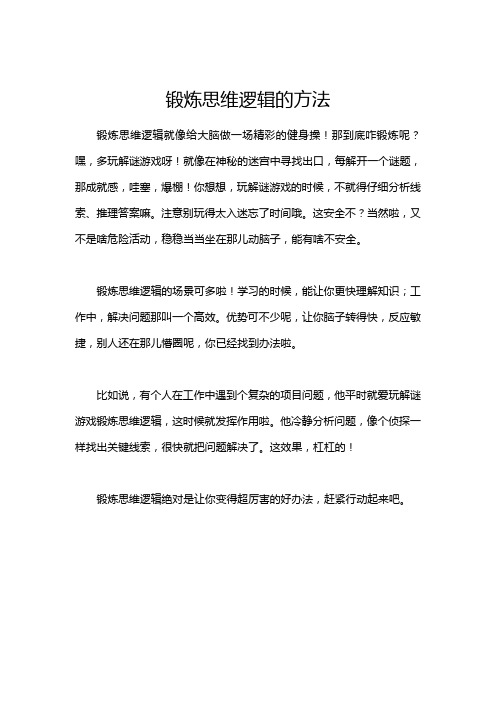 锻炼思维逻辑的方法

锻炼思维逻辑就像给大脑做一场精彩的健身操！那到底咋锻炼呢？嘿，多玩解谜游戏呀！就像在神秘的迷宫中寻找出口，每解开一个谜题，那成就感，哇塞，爆棚！你想想，玩解谜游戏的时候，不就得仔细分析线索、推理答案嘛。注意别玩得太入迷忘了时间哦。这安全不？当然啦，又不是啥危险活动，稳稳当当坐在那儿动脑子，能有啥不安全。

锻炼思维逻辑的场景可多啦！学习的时候，能让你更快理解知识；工作中，解决问题那叫一个高效。优势可不少呢，让你脑子转得快，反应敏捷，别人还在那儿懵圈呢，你已经找到办法啦。

比如说，有个人在工作中遇到个复杂的项目问题，他平时就爱玩解谜游戏锻炼思维逻辑，这时候就发挥作用啦。他冷静分析问题，像个侦探一样找出关键线索，很快就把问题解决了。这效果，杠杠的！

锻炼思维逻辑绝对是让你变得超厉害的好办法，赶紧行动起来吧。